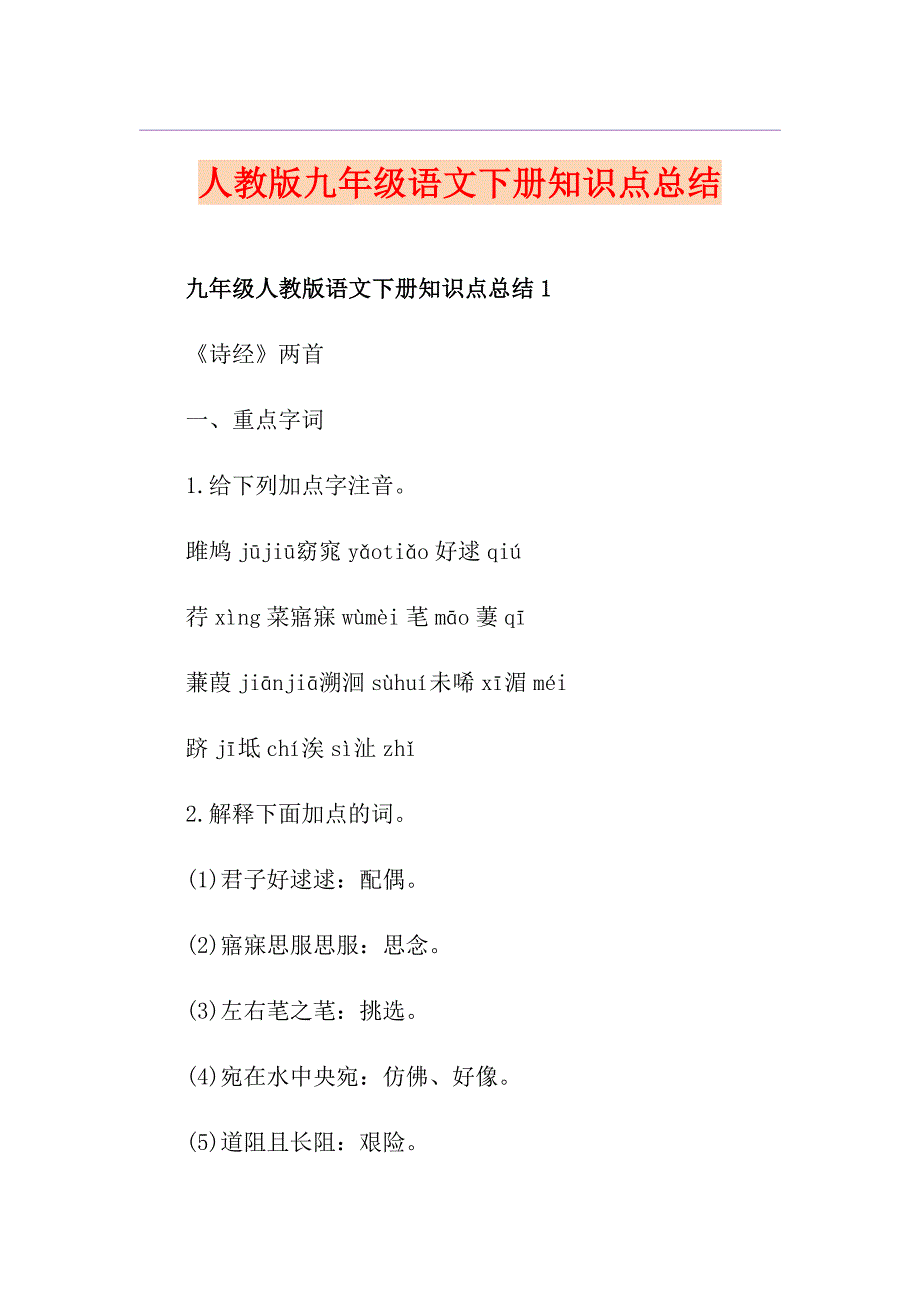 人教版九年级语文下册知识点总结

九年级人教版语文下册知识点总结 1

《诗经》两首

一、重点字词

1.给下列加点字注音。

雎鸠 jūjiū窈窕 yǎotiǎo 好逑 qiú

荇 xìng 菜寤寐 wùmèi 芼 māo 萋 qī

蒹葭 jiānjiā溯洄 sùhuí未晞 xī湄 méi

跻 jī坻 chí涘 sì沚 zhǐ

2.解释下面加点的词。

(1)君子好逑逑：配偶。

(2)寤寐思服思服：思念。

(3)左右芼之芼：挑选。

(4)宛在水中央宛：仿佛、好像。

(5)道阻且长阻：艰险。